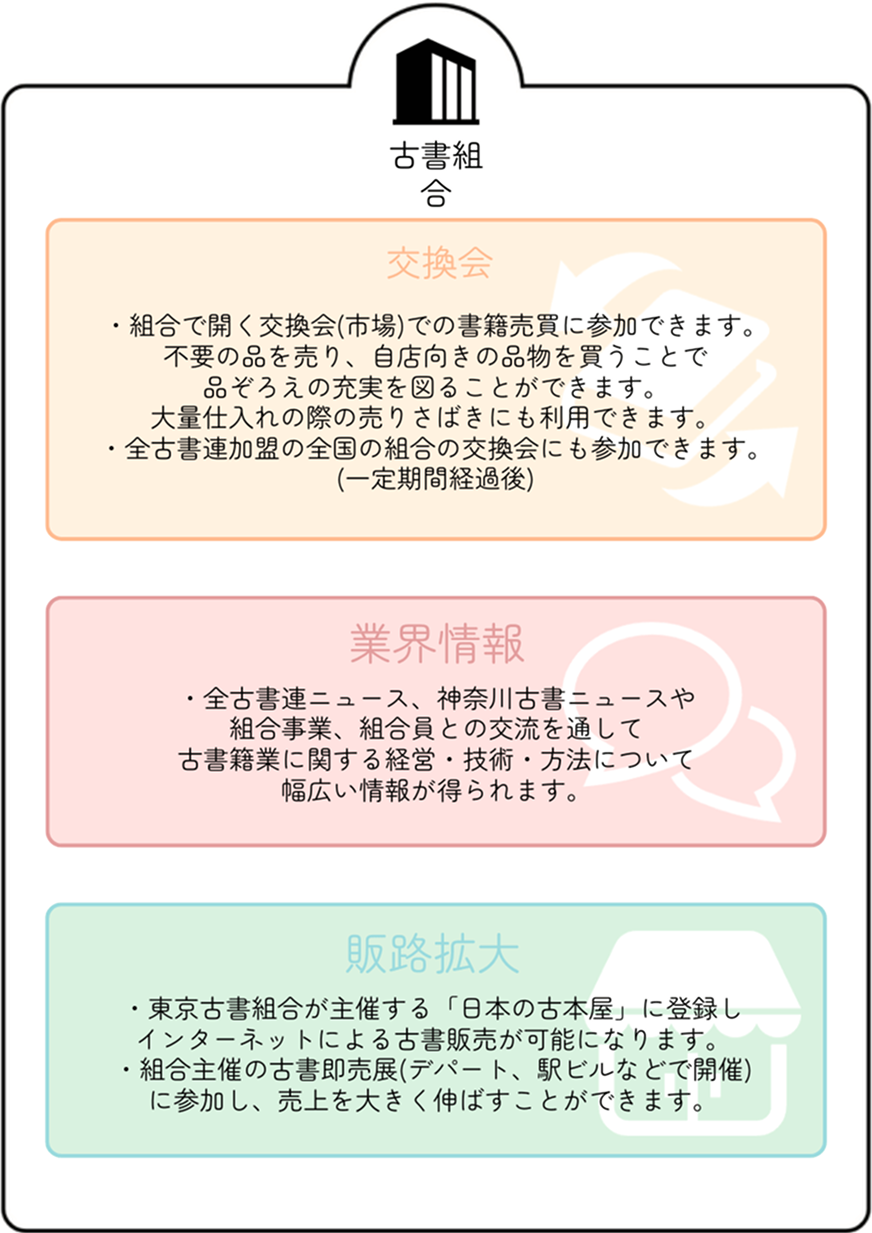 古書組合

交換会

・組合で開く交換会(市場)での書籍売買に参加できます。
不要の品を売り、自店向きの品物を買うことで
品ぞろえの充実を図ることができます。
大量仕入れの際の売りさばきにも利用できます。
・全古書連加盟の全国の組合の交換会にも参加できます。
(一定期間経過後)

業界情報

・全古書連ニュース、神奈川古書ニュースや
組合事業、組合員との交流を通して
古書籍業に関する経営・技術・方法について
幅広い情報が得られます。

販路拡大

・東京古書組合が主催する「日本の古本屋」に登録し
インターネットによる古書販売が可能になります。
・組合主催の古書即売展(デパート、駅ビルなどで開催)
に参加し、売上を大きく伸ばすことができます。